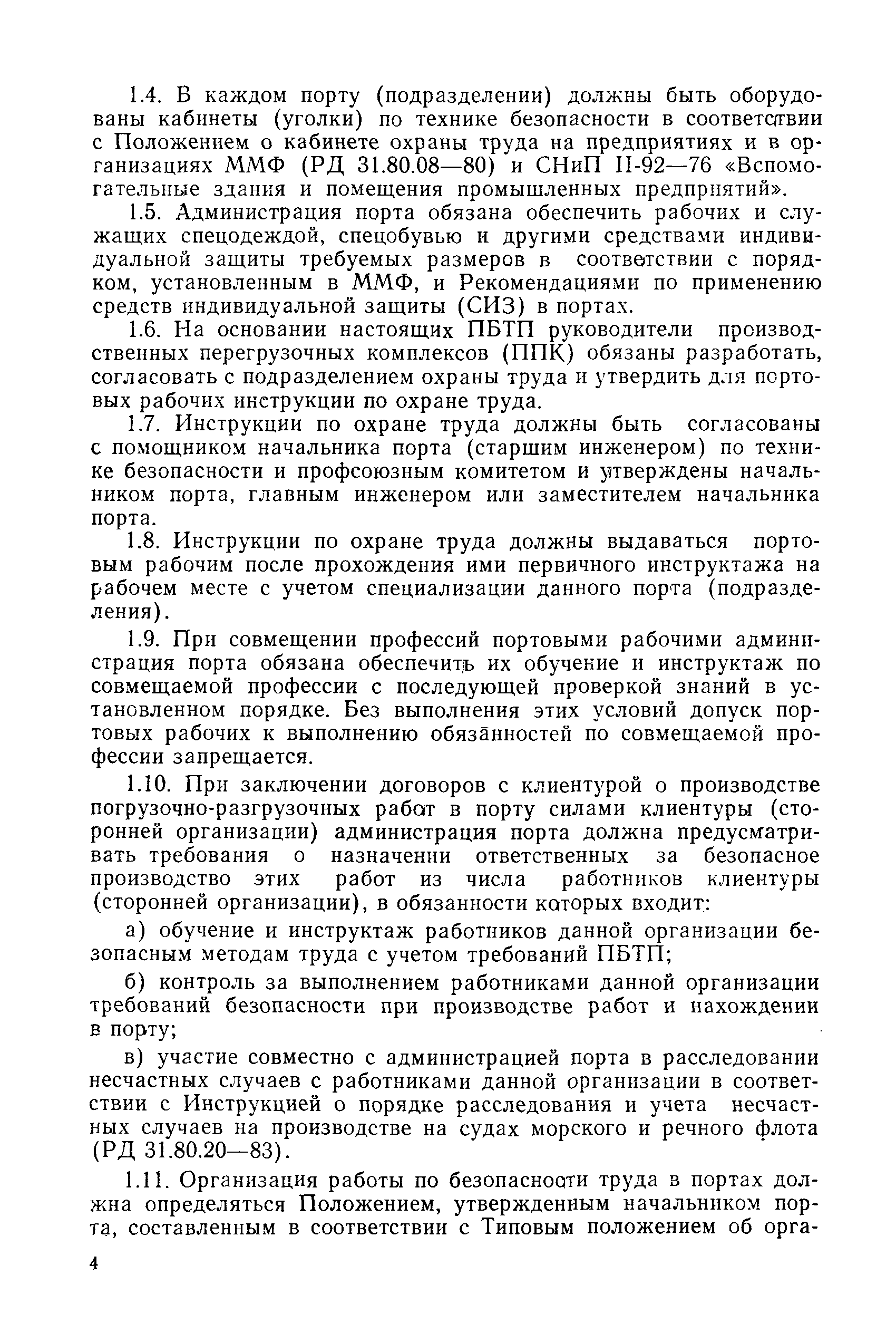 1.4. В каждом порту (подразделении) должны быть оборудованы кабинеты (уголки) по технике безопасности в соответствии с Положением о кабинете охраны труда на предприятиях и в организациях ММФ (РД 31.80.08—80) и СНиП II-92—76 «Вспомогательные здания и помещения промышленных предприятий».

1.5. Администрация порта обязана обеспечить рабочих и служащих спецодеждой, спецобувью и другими средствами индивидуальной защиты требуемых размеров в соответствии с порядком, установленным в ММФ, и Рекомендациями по применению средств индивидуальной защиты (СИЗ) в портах.

1.6. На основании настоящих ПБТП руководители производственных перегрузочных комплексов (ППК) обязаны разработать, согласовать с подразделением охраны труда и утвердить для портовых рабочих инструкции по охране труда.

1.7. Инструкции по охране труда должны быть согласованы с помощником начальника порта (старшим инженером) по технике безопасности и профсоюзным комитетом и утверждены начальником порта, главным инженером или заместителем начальника порта.

1.8. Инструкции по охране труда должны выдаваться портовым рабочим после прохождения ими первичного инструктажа на рабочем месте с учетом специализации данного порта (подразделения).

1.9. При совмещении профессий портовыми рабочими администрация порта обязана обеспечить их обучение и инструктаж по совмещаемой профессии с последующей проверкой знаний в установленном порядке. Без выполнения этих условий допуск портовых рабочих к выполнению обязанностей по совмещаемой профессии запрещается.

1.10. При заключении договоров с клиентурой о производстве погрузочно-разгрузочных работ в порту силами клиентуры (сторонней организации) администрация порта должна предусматривать требования о назначении ответственных за безопасное производство этих работ из числа работников клиентуры (сторонней организации), в обязанности которых входит:

а) обучение и инструктаж работников данной организации безопасным методам труда с учетом требований ПБТП;

б) контроль за выполнением работниками данной организации требований безопасности при производстве работ и нахождении в порту;

в) участие совместно с администрацией порта в расследовании несчастных случаев с работниками данной организации в соответствии с Инструкцией о порядке расследования и учета несчастных случаев на производстве на судах морского и речного флота (РД 31.80.20—83).

1.11. Организация работы по безопасности труда в портах должна определяться Положением, утвержденным начальником порта, составленным в соответствии с Типовым положением об орга-

4